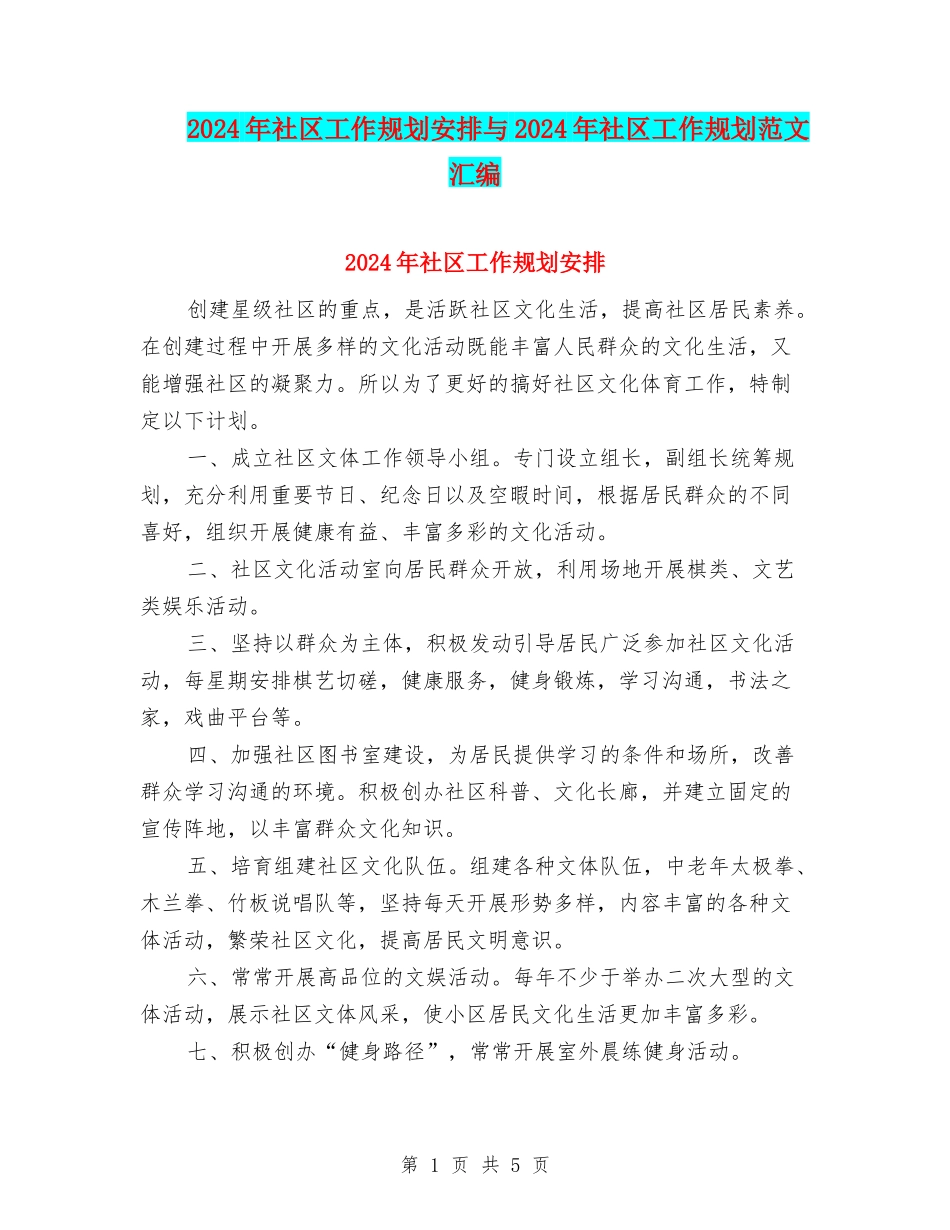 2024年社区工作规划安排与2024年社区工作规划范文汇编

2024年社区工作规划安排

创建星级社区的重点，是活跃社区文化生活，提高社区居民素养。在创建过程中开展多样的文化活动既能丰富人民群众的文化生活，又能增强社区的凝聚力。所以为了更好的搞好社区文化体育工作，特制定以下计划。

一、成立社区文体工作领导小组。专门设立组长，副组长统筹规划，充分利用重要节日、纪念日以及空暇时间，根据居民群众的不同喜好，组织开展健康有益、丰富多彩的文化活动。

二、社区文化活动室向居民群众开放，利用场地开展棋类、文艺类娱乐活动。

三、坚持以群众为主体，积极发动引导居民广泛参加社区文化活动，每星期安排棋艺切磋，健康服务，健身锻炼，学习沟通，书法之家，戏曲平台等。

四、加强社区图书室建设，为居民提供学习的条件和场所，改善群众学习沟通的环境。积极创办社区科普、文化长廊，并建立固定的宣传阵地，以丰富群众文化知识。

五、培育组建社区文化队伍。组建各种文体队伍，中老年大极拳、木兰拳、竹板说唱队等，坚持每天开展形势多样，内容丰富的各种文体活动，繁荣社区文化，提高居民文明意识。

六、常常开展高品位的文娱活动。每年不少于举办二次大型的文体活动，展示社区文体风采，使小区居民文化生活更加丰富多彩。

七、积极创办“健身路径”，常常开展室外晨练健身活动。

第 1 页 共 5 页